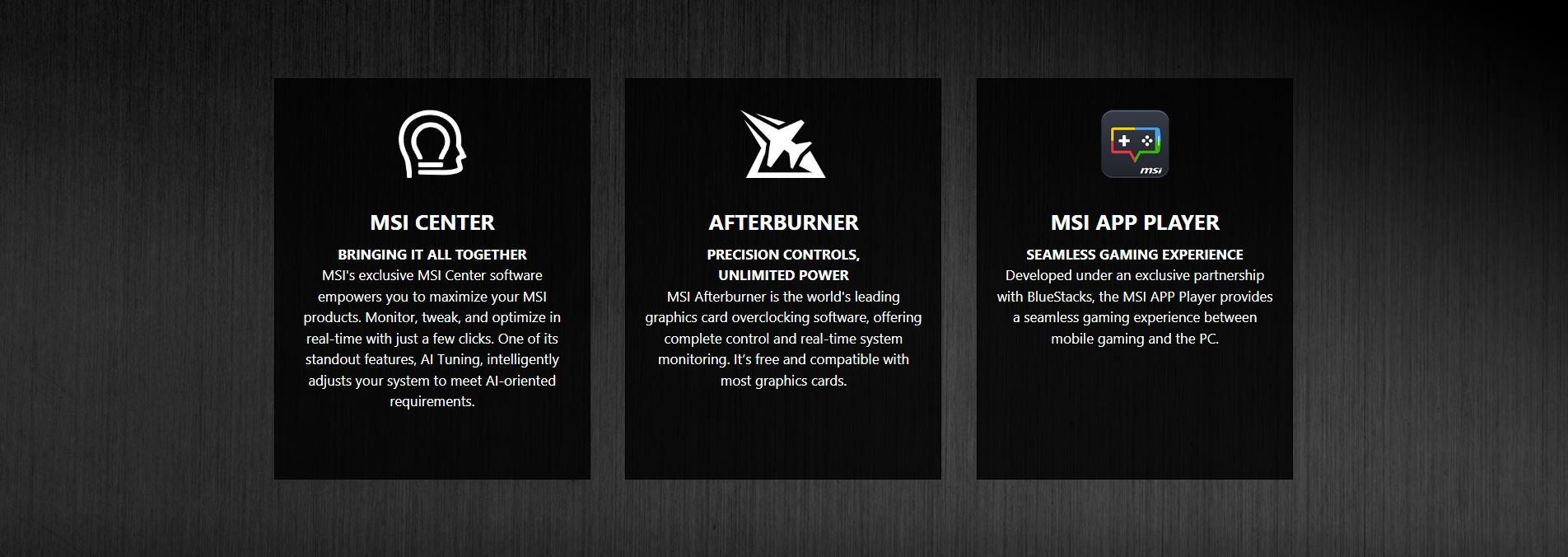 MSI CENTER

BRINGING IT ALL TOGETHER
MSI's exclusive MSI Center software empowers you to maximize your MSI products. Monitor, tweak, and optimize in real-time with just a few clicks. One of its standout features, AI Tuning, intelligently adjusts your system to meet AI-oriented requirements.

AFTERBURNER

PRECISION CONTROLS, UNLIMITED POWER
MSI Afterburner is the world's leading graphics card overclocking software, offering complete control and real-time system monitoring. It's free and compatible with most graphics cards.

msi

MSI APP PLAYER

SEAMLESS GAMING EXPERIENCE
Developed under an exclusive partnership with BlueStacks, the MSI APP Player provides a seamless gaming experience between mobile gaming and the PC.